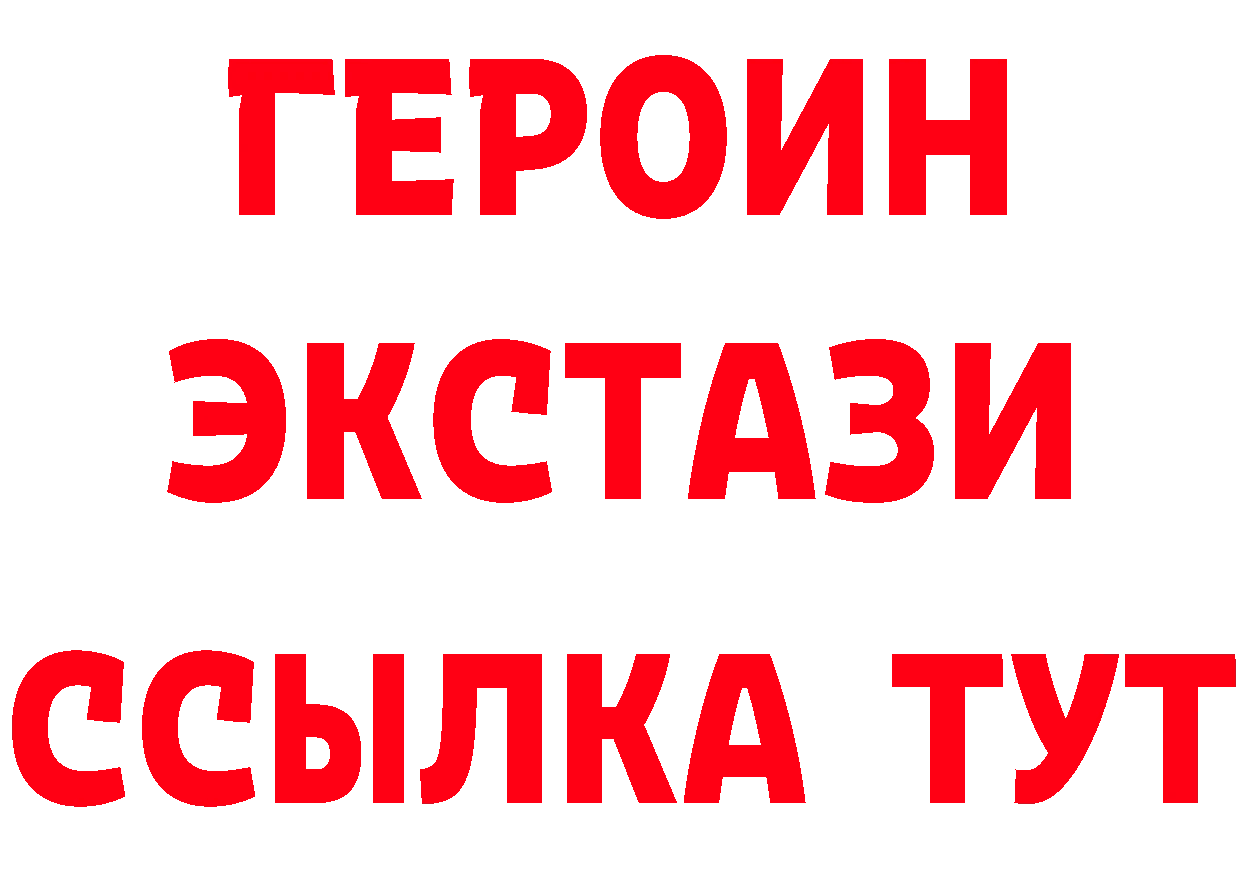 ГЕРОИН
ЭКСТАЗИ
ССЫЛКА ТУТ